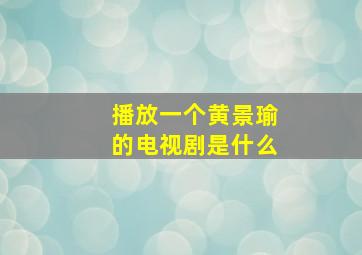 播放一个黄景瑜的电视剧是什么